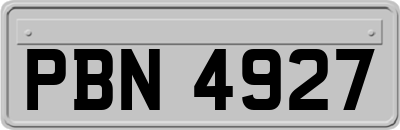 PBN 4927